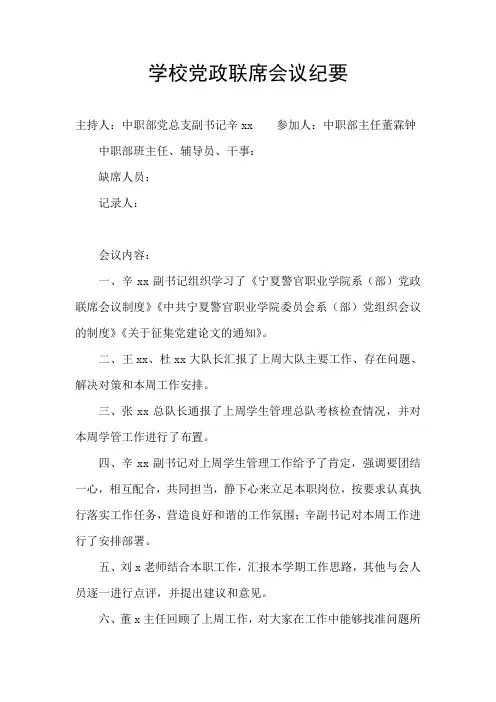 学校党政联席会议纪要

主持人：中职部党总支副书记辛 xx　　参加人：中职部主任董霖钟

中职部班主任、辅导员、干事：

缺席人员：

记录人：

会议内容：

一、辛 xx 副书记组织学习了《宁夏警官职业学院系（部）党政联席会议制度》《中共宁夏警官职业学院委员会系（部）党组织会议的制度》《关于征集党建论文的通知》。

二、王 xx、杜 xx 大队长汇报了上周大队主要工作、存在问题、解决对策和本周工作安排。

三、张 xx 总队长通报了上周学生管理总队考核检查情况，并对本周学管工作进行了布置。

四、辛 xx 副书记对上周学生管理工作给予了肯定，强调要团结一心，相互配合，共同担当，静下心来立足本职岗位，按要求认真执行落实工作任务，营造良好和谐的工作氛围；辛副书记对本周工作进行了安排部署。

五、刘 x 老师结合本职工作，汇报本学期工作思路，其他与会人员逐一进行点评，并提出建议和意见。

六、董 x 主任回顾了上周工作，对大家在工作中能够找准问题所